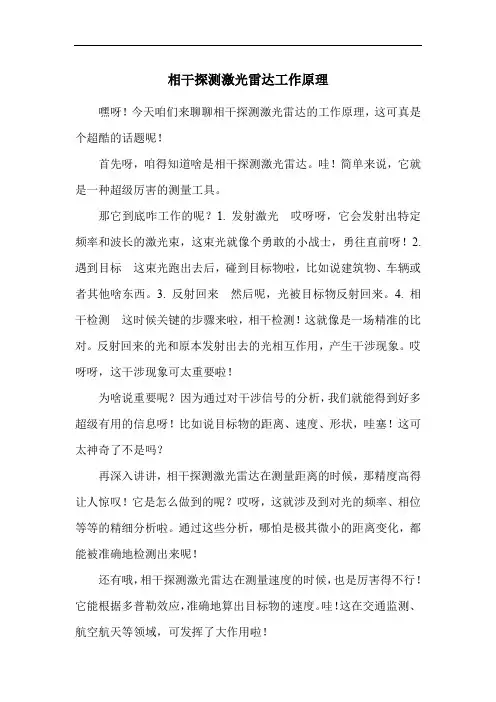 相干探测激光雷达工作原理

嘿呀！今天咱们来聊聊相干探测激光雷达的工作原理，这可真是个超酷的话题呢！

首先呀，咱得知道啥是相干探测激光雷达。哇！简单来说，它就是一种超级厉害的测量工具。

那它到底咋工作的呢？1. 发射激光 哎呀呀，它会发射出特定频率和波长的激光束，这束光就像个勇敢的小战士，勇往直前呀！2. 遇到目标 这束光跑出去后，碰到目标物啦，比如说建筑物、车辆或者其他啥东西。3. 反射回来 然后呢，光被目标物反射回来。4. 相干检测 这时候关键的步骤来啦，相干检测！这就像是一场精准的比对。反射回来的光和原本发射出去的光相互作用，产生干涉现象。哎呀呀，这干涉现象可太重要啦！

为啥说重要呢？因为通过对干涉信号的分析，我们就能得到好多超级有用的信息呀！比如说目标物的距离、速度、形状，哇塞！这可太神奇了不是吗？

再深入讲讲，相干探测激光雷达在测量距离的时候，那精度高得让人惊叹！它是怎么做到的呢？哎呀，这就涉及到对光的频率、相位等等的精细分析啦。通过这些分析，哪怕是极其微小的距离变化，都能被准确地检测出来呢！

还有哦，相干探测激光雷达在测量速度的时候，也是厉害得不行！它能根据多普勒效应，准确地算出目标物的速度。哇！这在交通监测、航空航天等领域，可发挥了大作用啦！